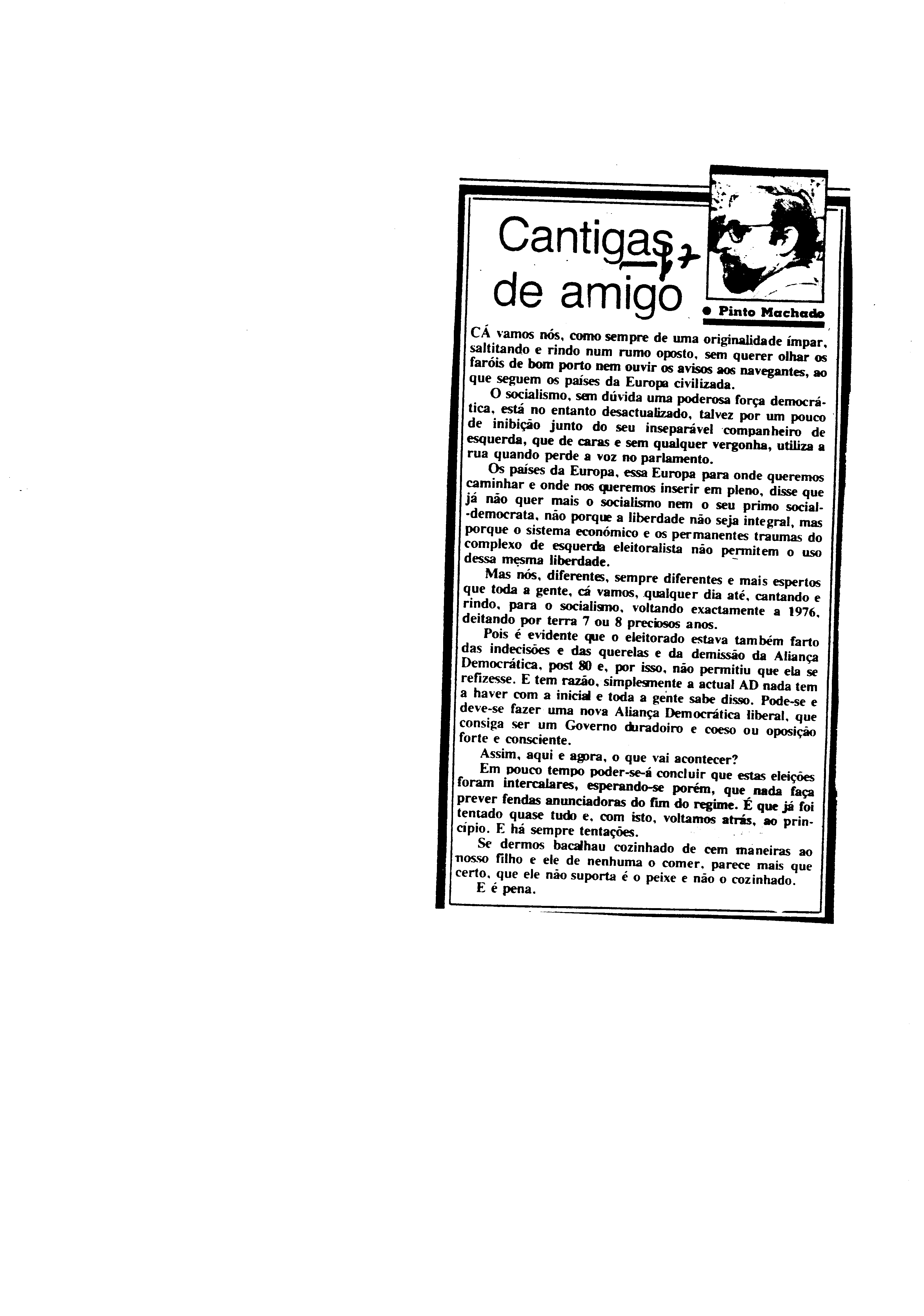 Cantigas de amigo

● Pinto Machado

CÁ vamos nós, como sempre de uma originalidade ímpar, saltitando e rindo num rumo oposto, sem querer olhar os faróis de bom porto nem ouvir os avisos aos navegantes, ao que seguem os países da Europa civilizada.

O socialismo, sem dúvida uma poderosa força democrática, está no entanto desactualizado, talvez por um pouco de inibição junto do seu inseparável companheiro de esquerda, que de caras e sem qualquer vergonha, utiliza a rua quando perde a voz no parlamento.

Os países da Europa, essa Europa para onde queremos caminhar e onde nos queremos inserir em pleno, disse que já não quer mais o socialismo nem o seu primo social-democrata, não porque a liberdade não seja integral, mas porque o sistema económico e os permanentes traumas do complexo de esquerda eleitoralista não permitem o uso dessa mesma liberdade.

Mas nós, diferentes, sempre diferentes e mais espertos que toda a gente, cá vamos, qualquer dia até, cantando e rindo, para o socialismo, voltando exactamente a 1976, deitando por terra 7 ou 8 preciosos anos.

Pois é evidente que o eleitorado estava também farto das indecisões e das querelas e da demissão da Aliança Democrática, post 80 e, por isso, não permitiu que ela se refizesse. E tem razão, simplesmente a actual AD nada tem a haver com a inicial e toda a gente sabe disso. Pode-se e deve-se fazer uma nova Aliança Democrática liberal, que consiga ser um Governo duradoiro e coeso ou oposição forte e consciente.

Assim, aqui e agora, o que vai acontecer?

Em pouco tempo poder-se-á concluir que estas eleições foram intercalares, esperando-se porém, que nada faça prever fendas anunciadoras do fim do regime. É que já foi tentado quase tudo e, com isto, voltamos atrás, ao princípio. E há sempre tentações.

Se dermos bacalhau cozinhado de cem maneiras ao nosso filho e ele de nenhuma o comer, parece mais que certo, que ele não suporta é o peixe e não o cozinhado.

E é pena.